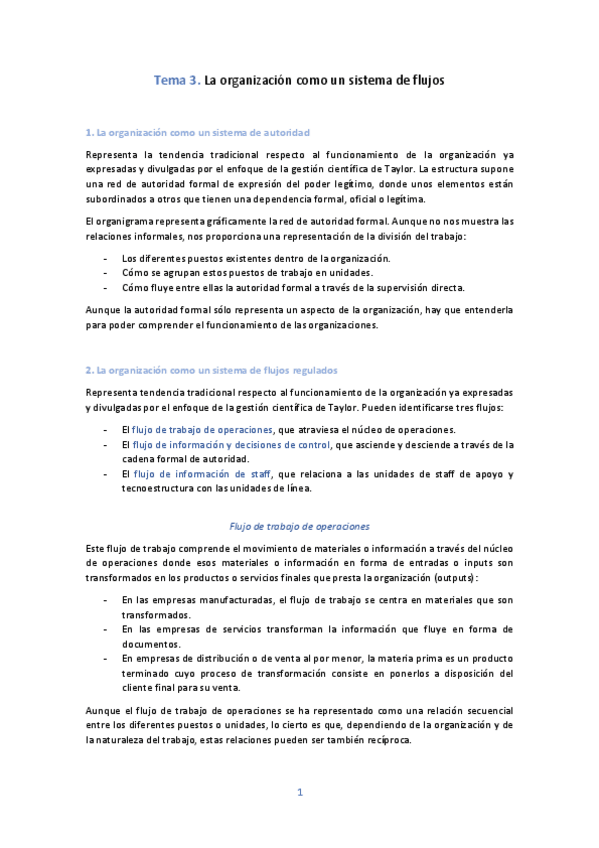 Tema 3. La organización como un sistema de flujos

1. La organización como un sistema de autoridad

Representa la tendencia tradicional respecto al funcionamiento de la organización ya expresadas y divulgadas por el enfoque de la gestión científica de Taylor. La estructura supone una red de autoridad formal de expresión del poder legítimo, donde unos elementos están subordinados a otros que tienen una dependencia formal, oficial o legítima.

El organigrama representa gráficamente la red de autoridad formal. Aunque no nos muestra las relaciones informales, nos proporciona una representación de la división del trabajo:

- Los diferentes puestos existentes dentro de la organización.
- Cómo se agrupan estos puestos de trabajo en unidades.
- Cómo fluye entre ellas la autoridad formal a través de la supervisión directa.

Aunque la autoridad formal sólo representa un aspecto de la organización, hay que entenderla para poder comprender el funcionamiento de las organizaciones.

2. La organización como un sistema de flujos regulados

Representa tendencia tradicional respecto al funcionamiento de la organización ya expresadas y divulgadas por el enfoque de la gestión científica de Taylor. Pueden identificarse tres flujos:

- El flujo de trabajo de operaciones, que atraviesa el núcleo de operaciones.
- El flujo de información y decisiones de control, que asciende y desciende a través de la cadena formal de autoridad.
- El flujo de información de staff, que relaciona a las unidades de staff de apoyo y tecnoestructura con las unidades de línea.

Flujo de trabajo de operaciones

Este flujo de trabajo comprende el movimiento de materiales o información a través del núcleo de operaciones donde esos materiales o información en forma de entradas o inputs son transformados en los productos o servicios finales que presta la organización (outputs):

- En las empresas manufacturadas, el flujo de trabajo se centra en materiales que son transformados.
- En las empresas de servicios transforman la información que fluye en forma de documentos.
- En empresas de distribución o de venta al por menor, la materia prima es un producto terminado cuyo proceso de transformación consiste en ponerlos a disposición del cliente final para su venta.

Aunque el flujo de trabajo de operaciones se ha representado como una relación secuencial entre los diferentes puestos o unidades, lo cierto es que, dependiendo de la organización y de la naturaleza del trabajo, estas relaciones pueden ser también recíproca.

1